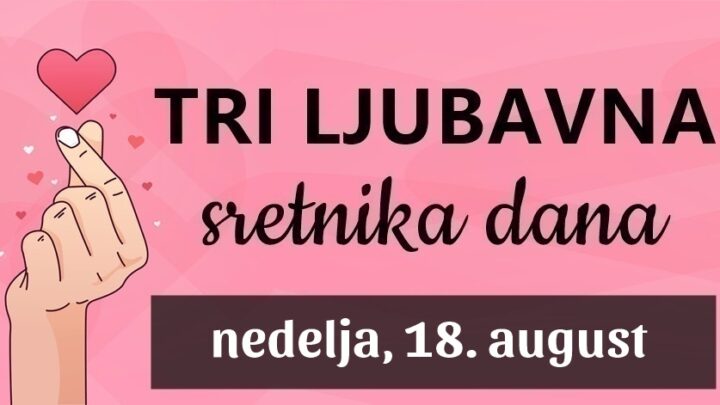 TRI LJUBAVNA
sretnika dana

nedelja, 18. august